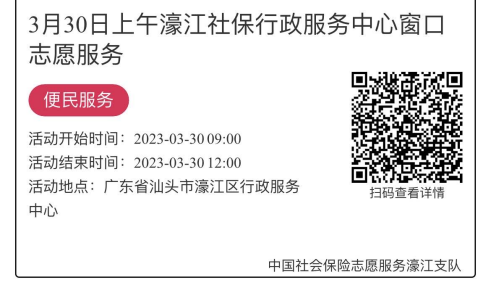 3月30日上午濠江社保行政服务中心窗口志愿服务

便民服务

活动开始时间：2023-03-30 09:00

活动结束时间：2023-03-30 12:00

活动地点：广东省汕头市濠江区行政服务中心

扫码查看详情

中国社会保险志愿服务濠江支队